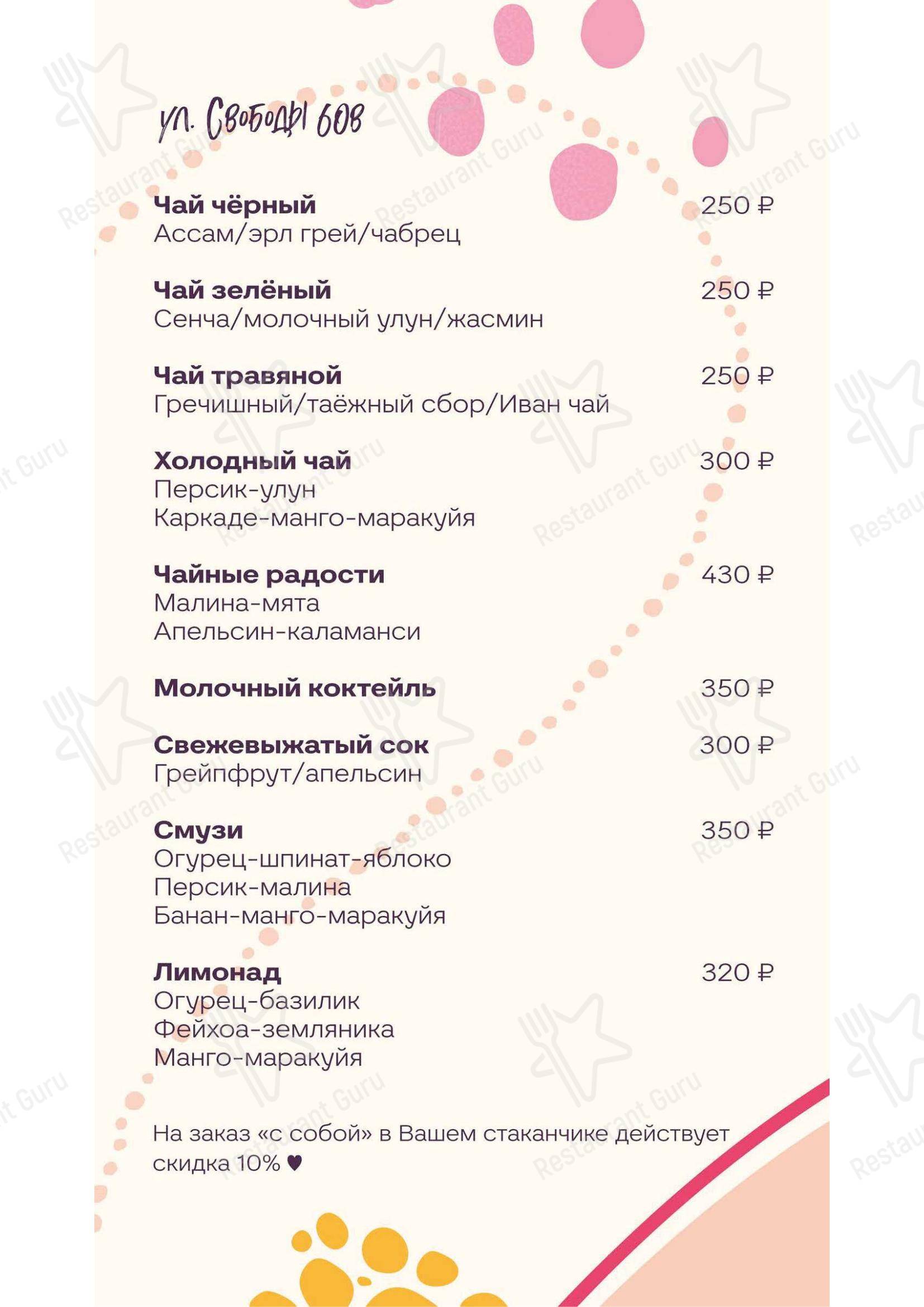 ул. Свободы 60в

Чай чёрный 250 ₽
Ассам/эрл грей/чабрец

Чай зелёный 250 ₽
Сенча/молочный улун/жасмин

Чай травяной 250 ₽
Гречишный/таёжный сбор/Иван чай

Холодный чай 300 ₽
Персик-улун
Каркаде-манго-маракуйя

Чайные радости 430 ₽
Малина-мята
Апельсин-каламанси

Молочный коктейль 350 ₽

Свежевыжатый сок 300 ₽
Грейпфрут/апельсин

Смузи 350 ₽
Огурец-шпинат-яблоко
Персик-малина
Банан-манго-маракуйя

Лимонад 320 ₽
Огурец-базилик
Фейхоа-земляника
Манго-маракуйя

На заказ «с собой» в Вашем стаканчике действует скидка 10% ♥

Restaurant Guru